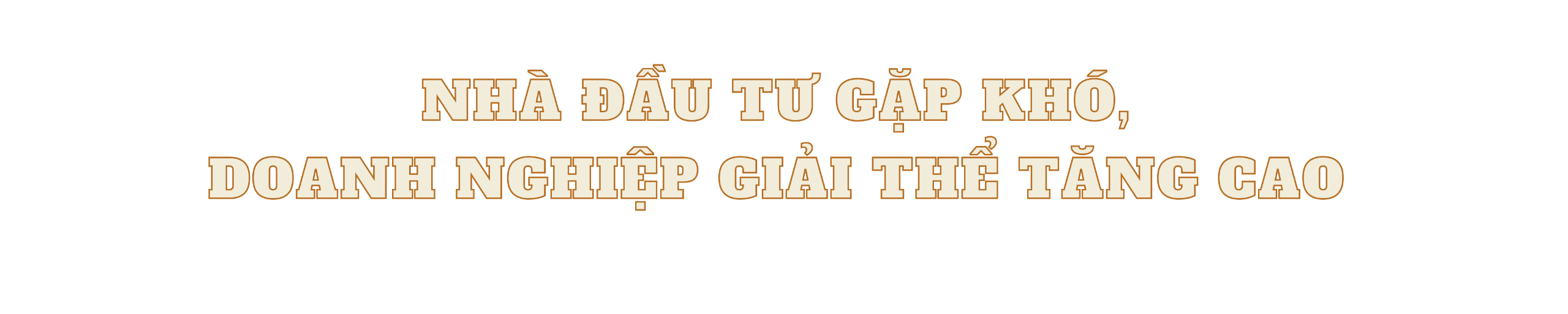 NHÀ ĐẦU TƯ GẶP KHÓ, DOANH NGHIỆP GIẢI THỂ TĂNG CAO